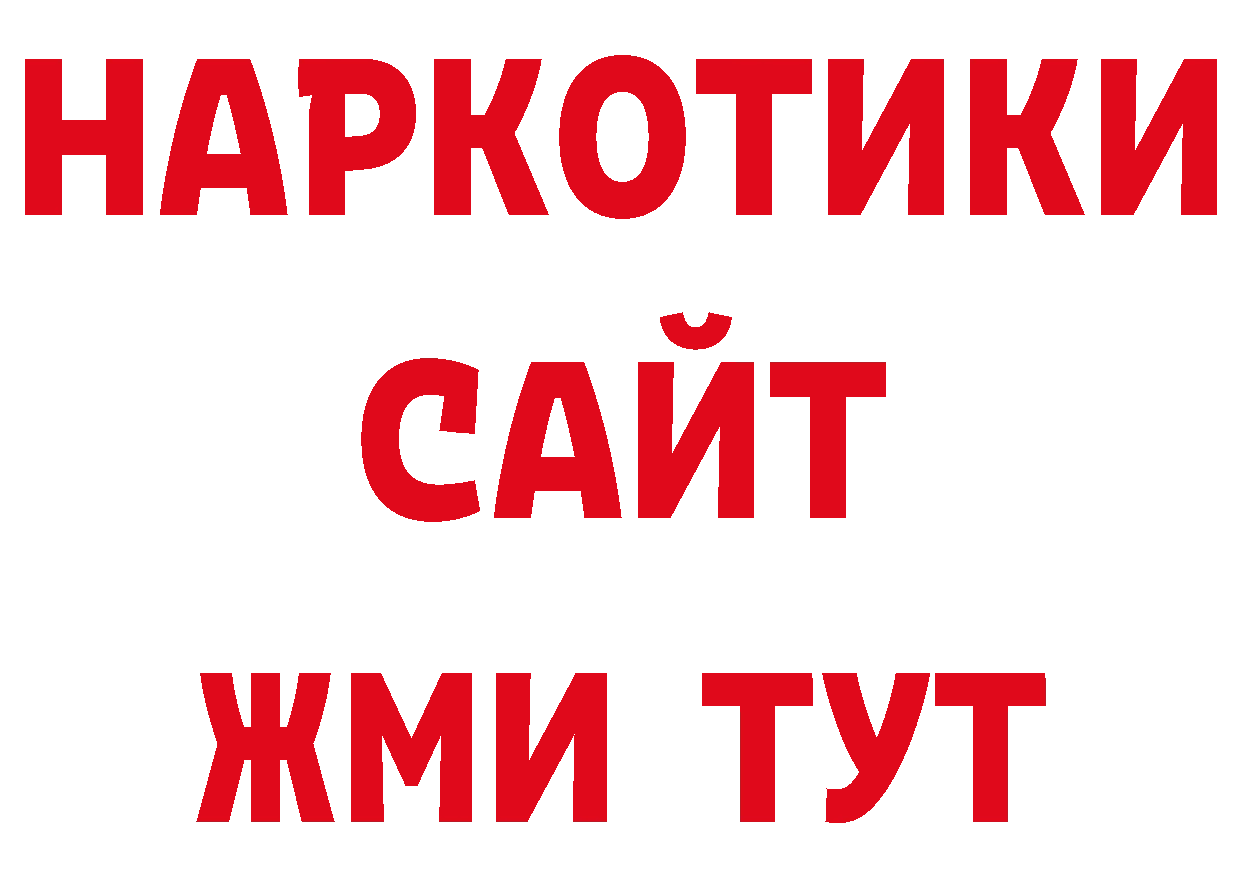 НАРКОТИКИ
САЙТ
ЖМИ ТУТ